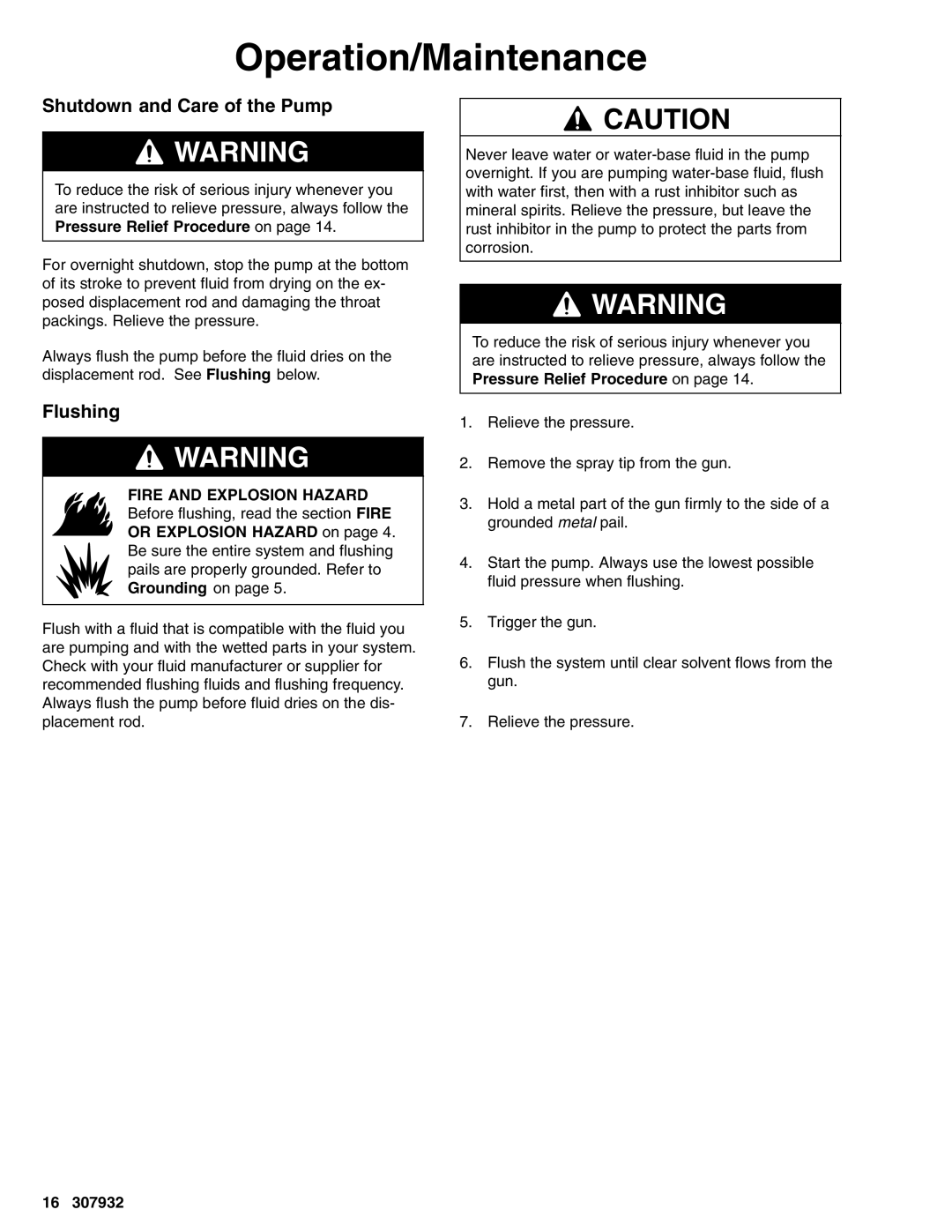 Operation/Maintenance

Shutdown and Care of the Pump

WARNING

To reduce the risk of serious injury whenever you are instructed to relieve pressure, always follow the Pressure Relief Procedure on page 14.

For overnight shutdown, stop the pump at the bottom of its stroke to prevent fluid from drying on the exposed displacement rod and damaging the throat packings. Relieve the pressure.

Always flush the pump before the fluid dries on the displacement rod. See Flushing below.

Flushing

WARNING

FIRE AND EXPLOSION HAZARD
Before flushing, read the section FIRE OR EXPLOSION HAZARD on page 4. Be sure the entire system and flushing pails are properly grounded. Refer to Grounding on page 5.

Flush with a fluid that is compatible with the fluid you are pumping and with the wetted parts in your system. Check with your fluid manufacturer or supplier for recommended flushing fluids and flushing frequency. Always flush the pump before fluid dries on the displacement rod.

CAUTION

Never leave water or water-base fluid in the pump overnight. If you are pumping water-base fluid, flush with water first, then with a rust inhibitor such as mineral spirits. Relieve the pressure, but leave the rust inhibitor in the pump to protect the parts from corrosion.

WARNING

To reduce the risk of serious injury whenever you are instructed to relieve pressure, always follow the Pressure Relief Procedure on page 14.

1. Relieve the pressure.

2. Remove the spray tip from the gun.

3. Hold a metal part of the gun firmly to the side of a grounded metal pail.

4. Start the pump. Always use the lowest possible fluid pressure when flushing.

5. Trigger the gun.

6. Flush the system until clear solvent flows from the gun.

7. Relieve the pressure.

16 307932